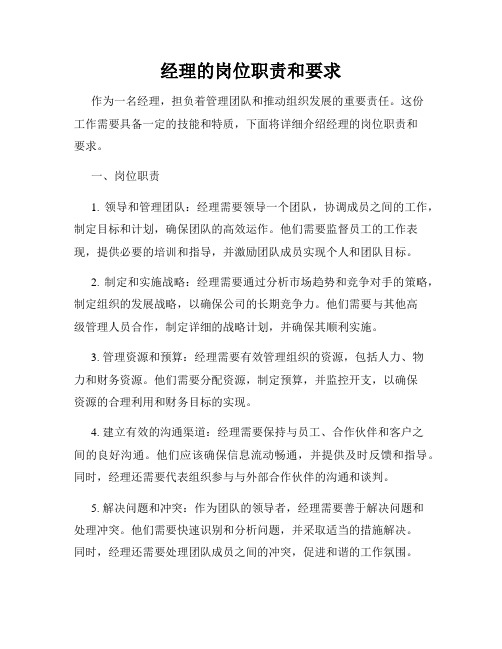 经理的岗位职责和要求

作为一名经理，担负着管理团队和推动组织发展的重要责任。这份工作需要具备一定的技能和特质，下面将详细介绍经理的岗位职责和要求。

一、岗位职责

1. 领导和管理团队：经理需要领导一个团队，协调成员之间的工作，制定目标和计划，确保团队的高效运作。他们需要监督员工的工作表现，提供必要的培训和指导，并激励团队成员实现个人和团队目标。

2. 制定和实施战略：经理需要通过分析市场趋势和竞争对手的策略，制定组织的发展战略，以确保公司的长期竞争力。他们需要与其他高级管理人员合作，制定详细的战略计划，并确保其顺利实施。

3. 管理资源和预算：经理需要有效管理组织的资源，包括人力、物力和财务资源。他们需要分配资源，制定预算，并监控开支，以确保资源的合理利用和财务目标的实现。

4. 建立有效的沟通渠道：经理需要保持与员工、合作伙伴和客户之间的良好沟通。他们应该确保信息流动畅通，并提供及时反馈和指导。同时，经理还需要代表组织参与与外部合作伙伴的沟通和谈判。

5. 解决问题和冲突：作为团队的领导者，经理需要善于解决问题和处理冲突。他们需要快速识别和分析问题，并采取适当的措施解决。同时，经理还需要处理团队成员之间的冲突，促进和谐的工作氛围。